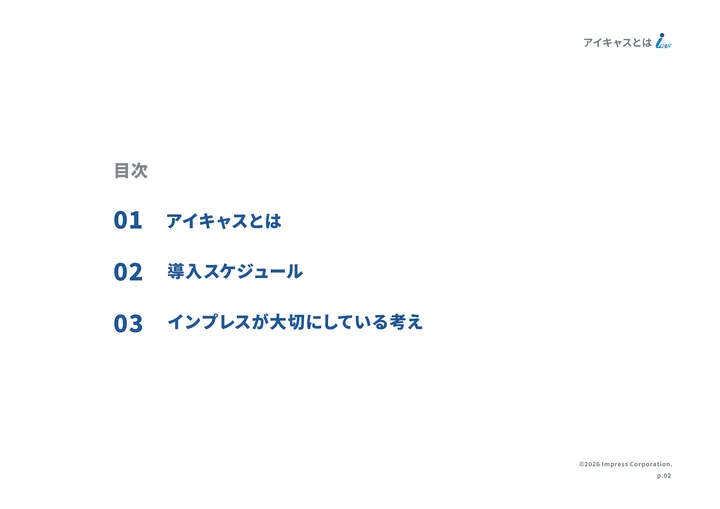 アイキャスとは

目次

01 アイキャスとは

02 導入スケジュール

03 インプレスが大切にしている考え

©2026 Impress Corporation.
p.02